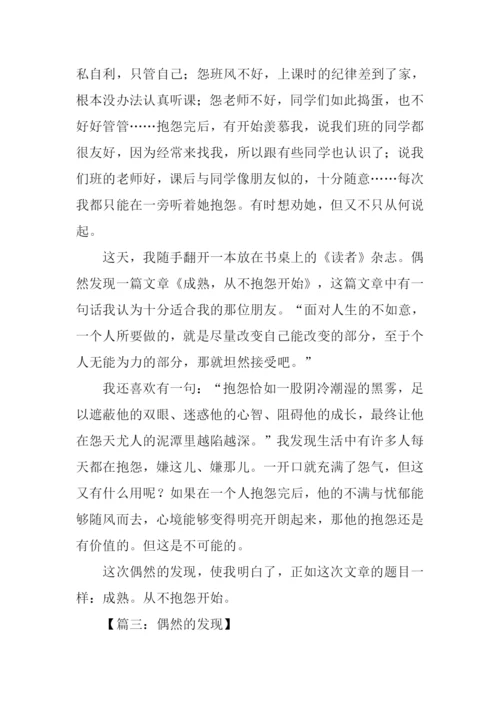 私自利，只管自己；怨班风不好，上课时的纪律差到了家，根本没办法认真听课；怨老师不好，同学们如此捣蛋，也不好好管管……抱怨完后，有开始羡慕我，说我们班的同学都很友好，因为经常来找我，所以跟有些同学也认识了；说我们班的老师好，课后与同学像朋友似的，十分随意……每次我都只能在一旁听着她抱怨。有时想劝她，但又不只从何说起。

这天，我随手翻开一本放在书桌上的《读者》杂志。偶然发现一篇文章《成熟，从不抱怨开始》，这篇文章中有一句话我认为十分适合我的那位朋友。“面对人生的不如意，一个人所要做的，就是尽量改变自己能改变的部分，至于个人无能为力的部分，那就坦然接受吧。”

我还喜欢有一句：“抱怨恰如一股阴冷潮湿的黑雾，足以遮蔽他的双眼、迷惑他的心智、阻碍他的成长，最终让他在怨天尤人的泥潭里越陷越深。”我发现生活中有许多人每天都在抱怨，嫌这儿、嫌那儿。一开口就充满了怨气，但这又有什么用呢？如果在一个人抱怨完后，他的不满与忧郁能够随风而去，心境能够变得明亮开朗起来，那他的抱怨还是有价值的。但这是不可能的。

这次偶然的发现，使我明白了，正如这次文章的题目一样：成熟。从不抱怨开始。

【篇三：偶然的发现】